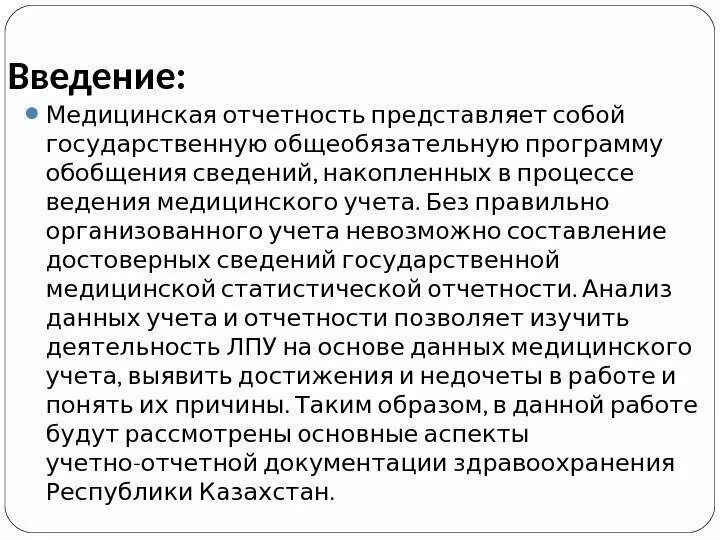 Введение:

Медицинская отчетность представляет собой государственную общеобязательную программу обобщения сведений, накопленных в процессе ведения медицинского учета. Без правильно организованного учета невозможно составление достоверных сведений государственной медицинской статистической отчетности. Анализ данных учета и отчетности позволяет изучить деятельность ЛПУ на основе данных медицинского учета, выявить достижения и недочеты в работе и понять их причины. Таким образом, в данной работе будут рассмотрены основные аспекты учетно-отчетной документации здравоохранения Республики Казахстан.